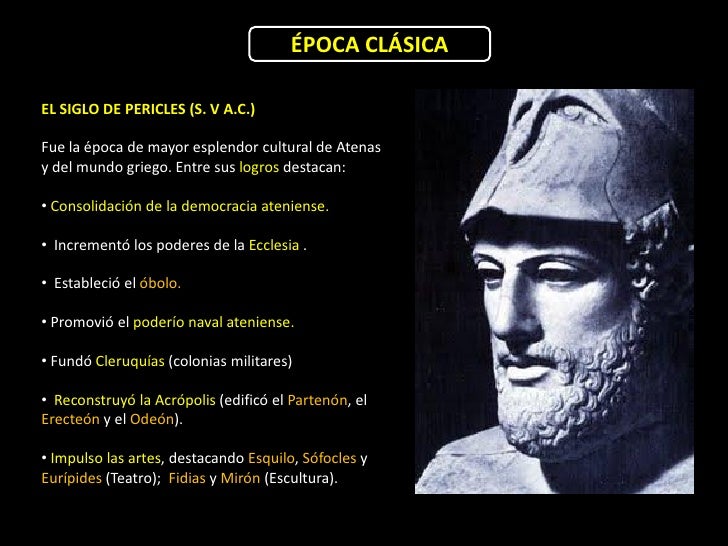 ÉPOCA CLÁSICA

EL SIGLO DE PERICLES (S. V A.C.)

Fue la época de mayor esplendor cultural de Atenas y del mundo griego. Entre sus logros destacan:

• Consolidación de la democracia ateniense.

• Incrementó los poderes de la Ecclesia .

• Estableció el óbolo.

• Promovió el poderío naval ateniense.

• Fundó Cleruquías (colonias militares)

• Reconstruyó la Acrópolis (edificó el Partenón, el Erecteón y el Odeón).

• Impulso las artes, destacando Esquilo, Sófocles y Eurípides (Teatro); Fidias y Mirón (Escultura).